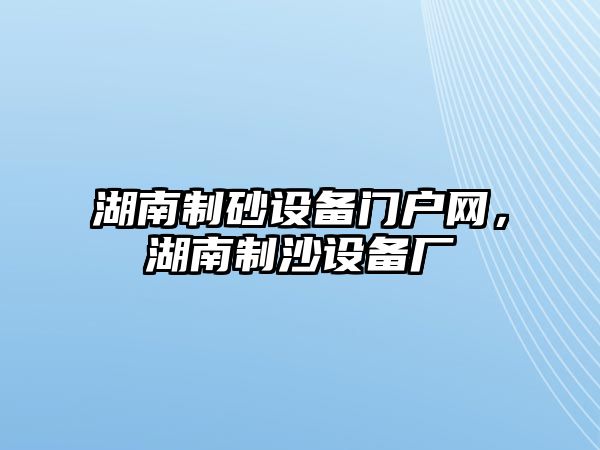 湖南制砂设备门户网，湖南制沙设备厂